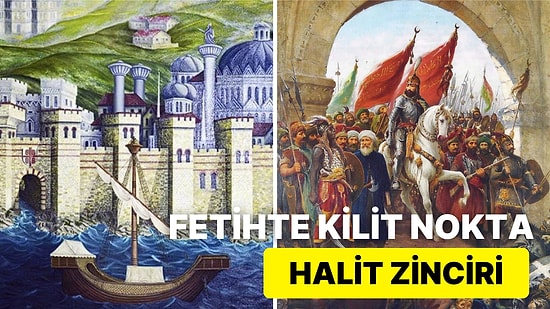 FETİHTE KİLİT NOKTA

HALİT ZİNCİRİ